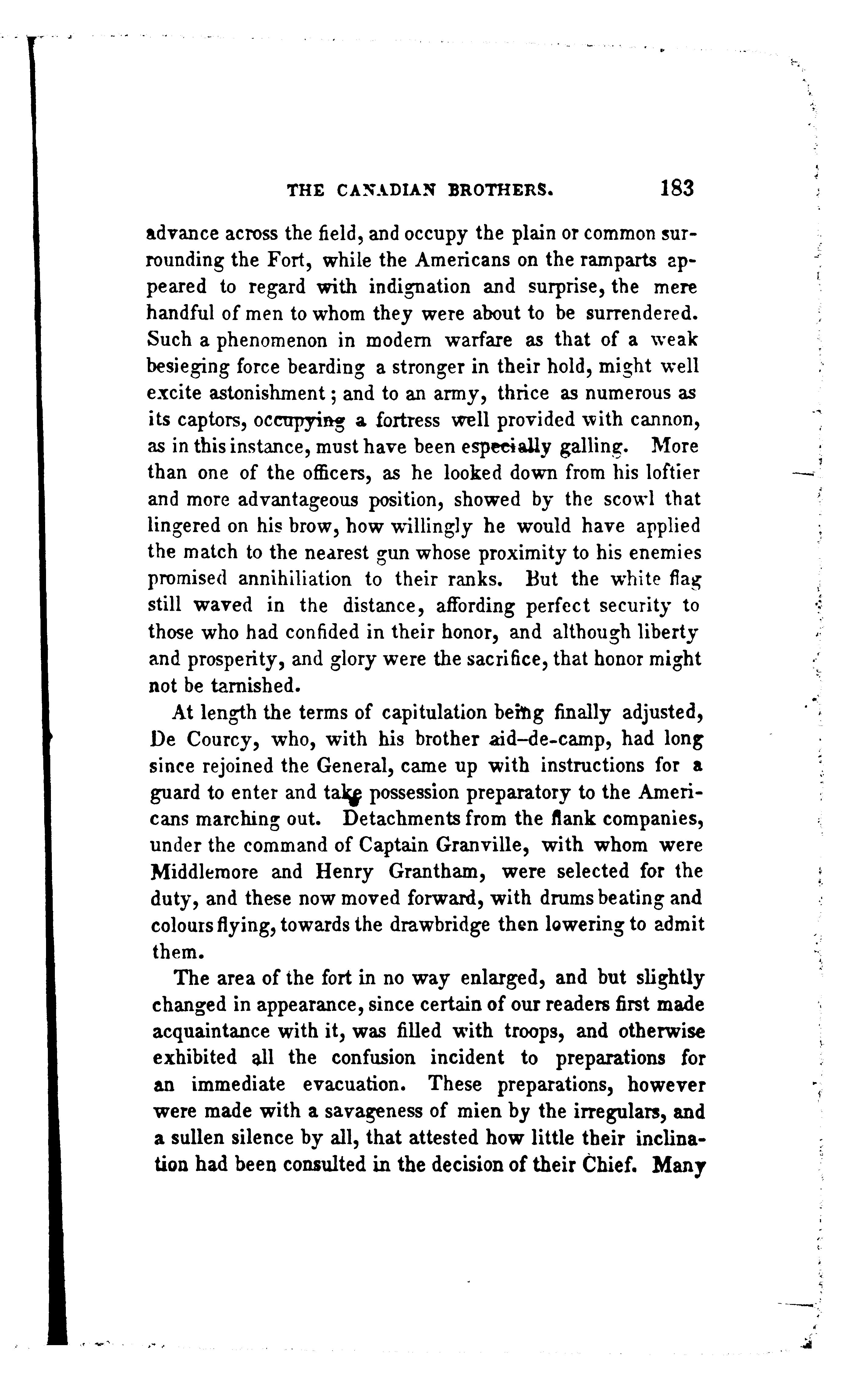 THE CANADIAN BROTHERS. 183

advance across the field, and occupy the plain or common surrounding the Fort, while the Americans on the ramparts appeared to regard with indignation and surprise, the mere handful of men to whom they were about to be surrendered. Such a phenomenon in modern warfare as that of a weak besieging force bearding a stronger in their hold, might well excite astonishment; and to an army, thrice as numerous as its captors, occupying a fortress well provided with cannon, as in this instance, must have been especially galling. More than one of the officers, as he looked down from his loftier and more advantageous position, showed by the scowl that lingered on his brow, how willingly he would have applied the match to the nearest gun whose proximity to his enemies promised annihiliation to their ranks. But the white flag still waved in the distance, affording perfect security to those who had confided in their honor, and although liberty and prosperity, and glory were the sacrifice, that honor might not be tarnished.

At length the terms of capitulation being finally adjusted, De Courcy, who, with his brother aid-de-camp, had long since rejoined the General, came up with instructions for a guard to enter and take possession preparatory to the Americans marching out. Detachments from the flank companies, under the command of Captain Granville, with whom were Middlemore and Henry Grantham, were selected for the duty, and these now moved forward, with drums beating and colours flying, towards the drawbridge then lowering to admit them.

The area of the fort in no way enlarged, and but slightly changed in appearance, since certain of our readers first made acquaintance with it, was filled with troops, and otherwise exhibited all the confusion incident to preparations for an immediate evacuation. These preparations, however were made with a savageness of mien by the irregulars, and a sullen silence by all, that attested how little their inclination had been consulted in the decision of their Chief. Many